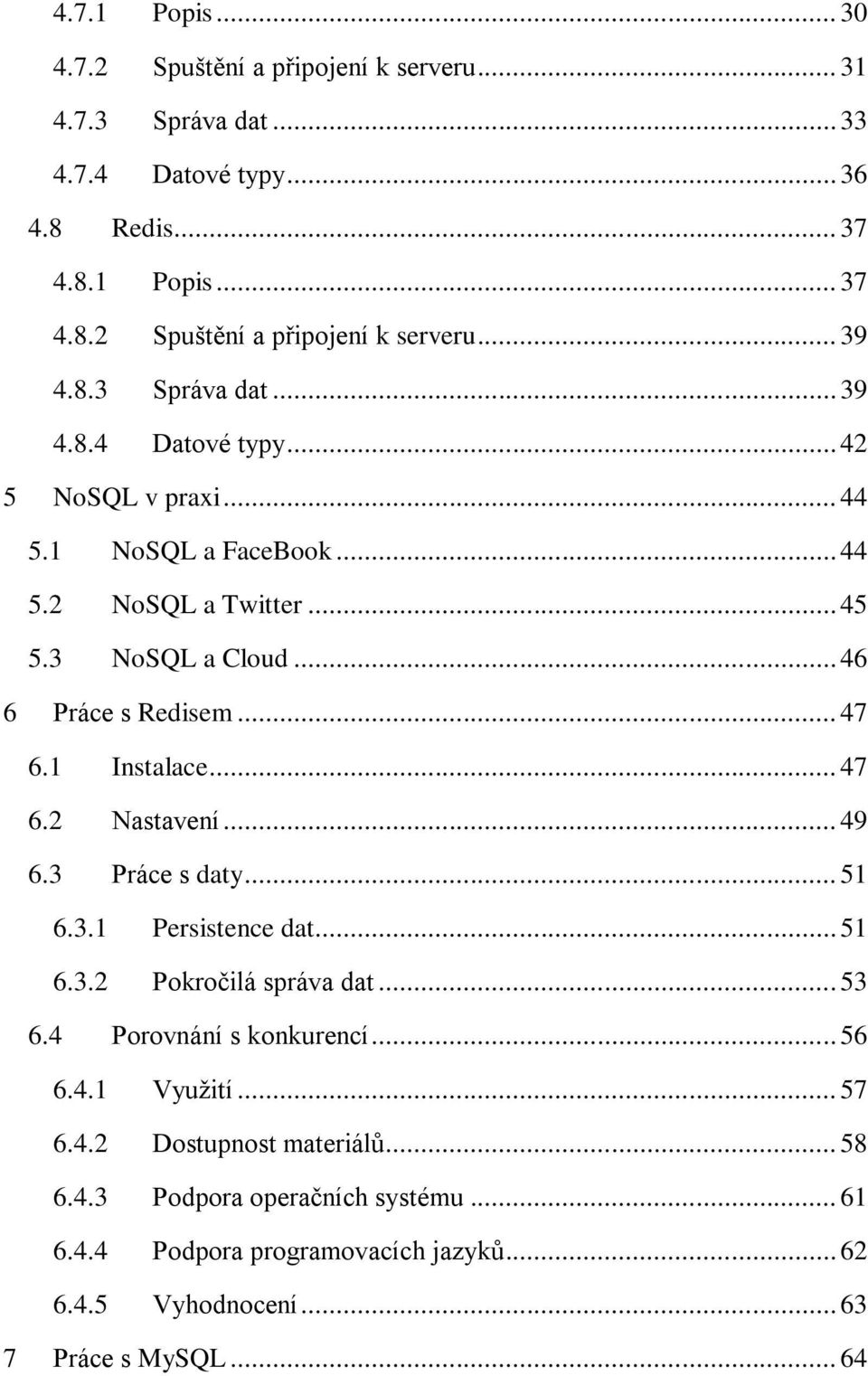 4.7.1 Popis ... 30
4.7.2 Spuštění a připojení k serveru ... 31
4.7.3 Správa dat ... 33
4.7.4 Datové typy ... 36
4.8 Redis ... 37
4.8.1 Popis ... 37
4.8.2 Spuštění a připojení k serveru ... 39
4.8.3 Správa dat ... 39
4.8.4 Datové typy ... 42
5 NoSQL v praxi ... 44
5.1 NoSQL a FaceBook ... 44
5.2 NoSQL a Twitter ... 45
5.3 NoSQL a Cloud ... 46
6 Práce s Redisem ... 47
6.1 Instalace ... 47
6.2 Nastavení ... 49
6.3 Práce s daty ... 51
6.3.1 Persistence dat ... 51
6.3.2 Pokročilá správa dat ... 53
6.4 Porovnání s konkurencí ... 56
6.4.1 Využití ... 57
6.4.2 Dostupnost materiálů ... 58
6.4.3 Podpora operačních systému ... 61
6.4.4 Podpora programovacích jazyků ... 62
6.4.5 Vyhodnocení ... 63
7 Práce s MySQL ... 64